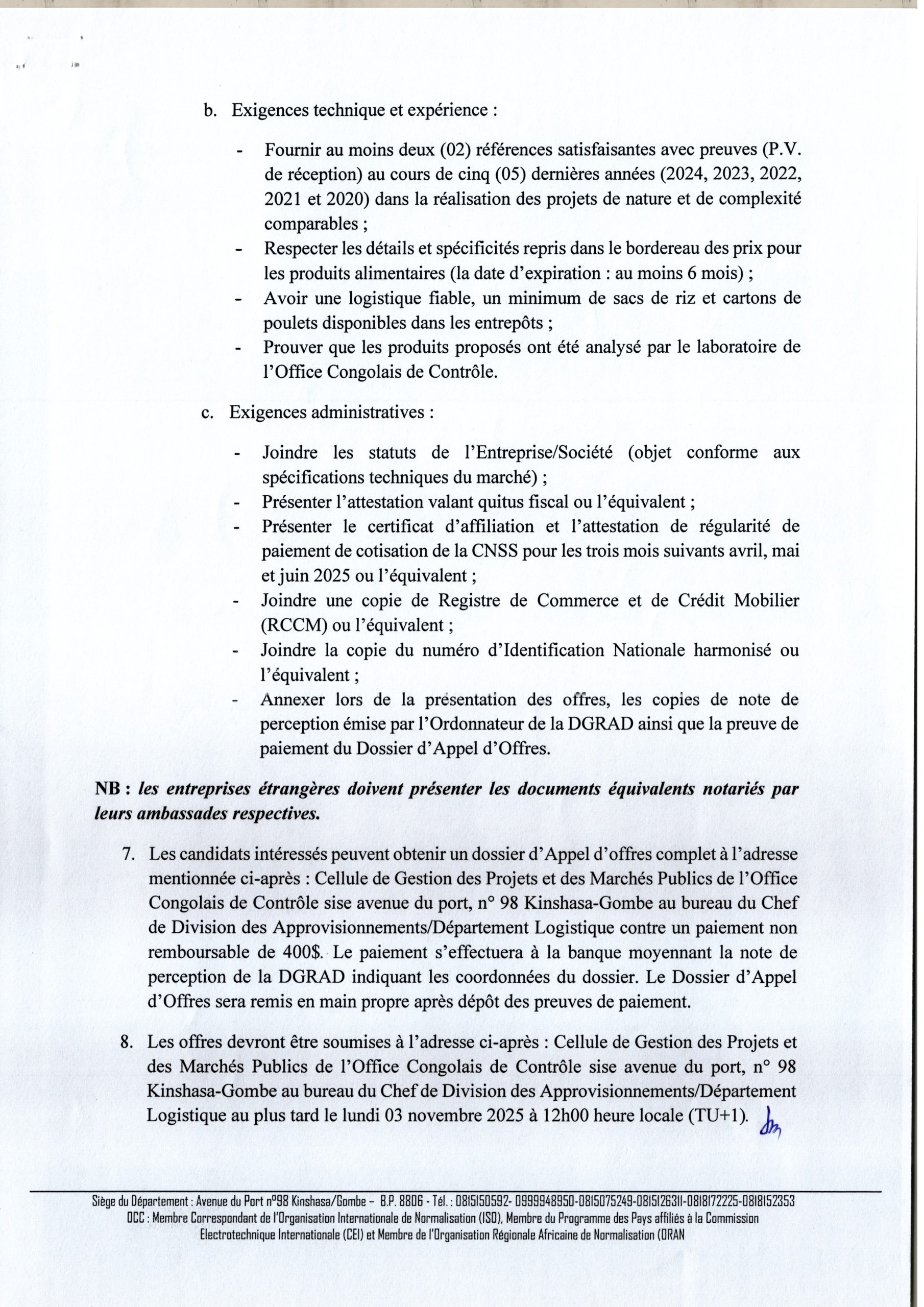 b. Exigences technique et expérience :

- Fournir au moins deux (02) références satisfaisantes avec preuves (P.V. de réception) au cours de cinq (05) dernières années (2024, 2023, 2022, 2021 et 2020) dans la réalisation des projets de nature et de complexité comparables ;
- Respecter les détails et spécificités repris dans le bordereau des prix pour les produits alimentaires (la date d'expiration : au moins 6 mois) ;
- Avoir une logistique fiable, un minimum de sacs de riz et cartons de poulets disponibles dans les entrepôts ;
- Prouver que les produits proposés ont été analysé par le laboratoire de l'Office Congolais de Contrôle.

c. Exigences administratives :

- Joindre les statuts de l'Entreprise/Société (objet conforme aux spécifications techniques du marché) ;
- Présenter l'attestation valant quitus fiscal ou l'équivalent ;
- Présenter le certificat d'affiliation et l'attestation de régularité de paiement de cotisation de la CNSS pour les trois mois suivants avril, mai et juin 2025 ou l'équivalent ;
- Joindre une copie de Registre de Commerce et de Crédit Mobilier (RCCM) ou l'équivalent ;
- Joindre la copie du numéro d'Identification Nationale harmonisé ou l'équivalent ;
- Annexer lors de la présentation des offres, les copies de note de perception émise par l'Ordonnateur de la DGRAD ainsi que la preuve de paiement du Dossier d'Appel d'Offres.

NB : les entreprises étrangères doivent présenter les documents équivalents notariés par leurs ambassades respectives.

7. Les candidats intéressés peuvent obtenir un dossier d'Appel d'offres complet à l'adresse mentionnée ci-après : Cellule de Gestion des Projets et des Marchés Publics de l'Office Congolais de Contrôle sise avenue du port, n° 98 Kinshasa-Gombe au bureau du Chef de Division des Approvisionnements/Département Logistique contre un paiement non remboursable de 400$. Le paiement s'effectuera à la banque moyennant la note de perception de la DGRAD indiquant les coordonnées du dossier. Le Dossier d'Appel d'Offres sera remis en main propre après dépôt des preuves de paiement.

8. Les offres devront être soumises à l'adresse ci-après : Cellule de Gestion des Projets et des Marchés Publics de l'Office Congolais de Contrôle sise avenue du port, n° 98 Kinshasa-Gombe au bureau du Chef de Division des Approvisionnements/Département Logistique au plus tard le lundi 03 novembre 2025 à 12h00 heure locale (TU+1).

Siège du Département : Avenue du Port n°98 Kinshasa/Gombe – B.P. 8806 - Tél. : 0815150592- 0999948950-0815075249-0815126311-0818172225-0818152353
OCC : Membre Correspondant de l'Organisation Internationale de Normalisation (ISO), Membre du Programme des Pays affiliés à la Commission Electrotechnique Internationale (CEI) et Membre de l'Organisation Régionale Africaine de Normalisation (ORAN